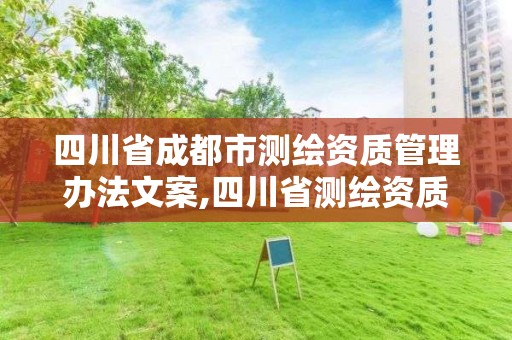 四川省成都市测绘资质管理办法文案,四川省测绘资质